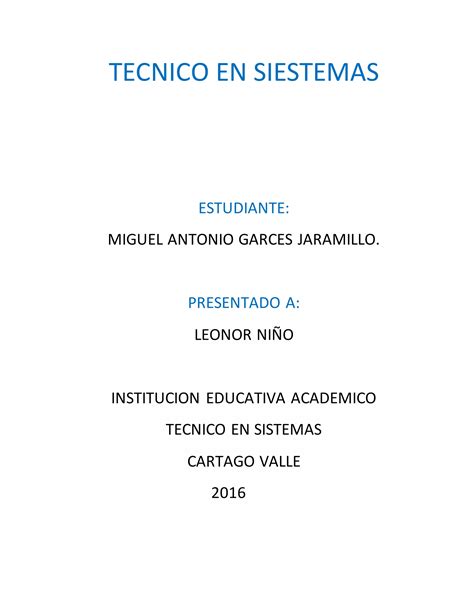 TECNICO EN SIESTEMAS

ESTUDIANTE:

MIGUEL ANTONIO GARCES JARAMILLO.

PRESENTADO A:

LEONOR NIÑO

INSTITUCION EDUCATIVA ACADEMICO

TECNICO EN SISTEMAS

CARTAGO VALLE

2016